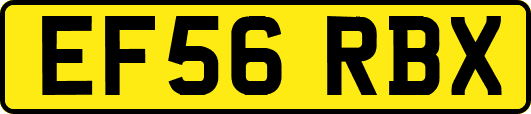 EF56 RBX